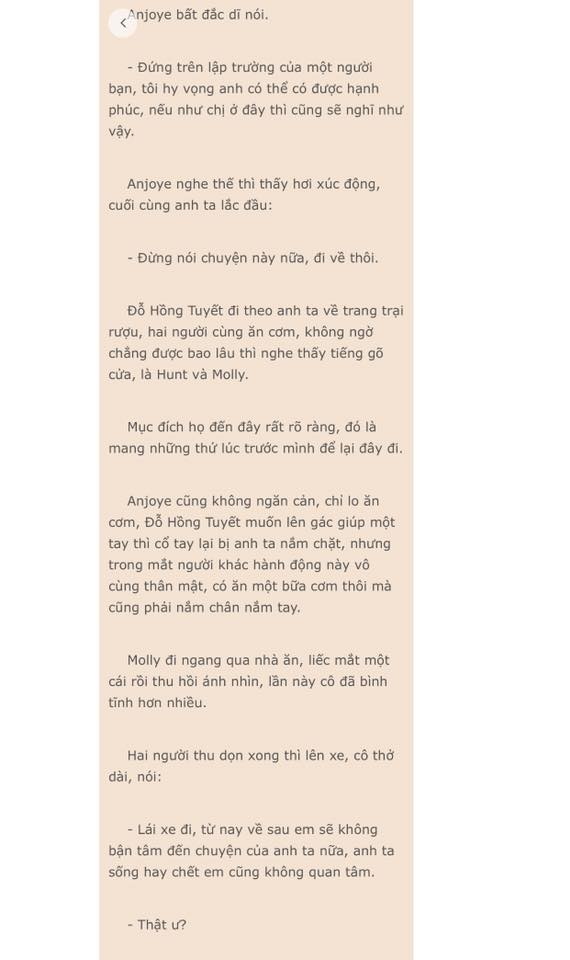 Anjoye bất đắc dĩ nói.

- Đứng trên lập trường của một người bạn, tôi hy vọng anh có thể có được hạnh phúc, nếu như chị ở đây thì cũng sẽ nghĩ như vậy.

Anjoye nghe thế thì thấy hơi xúc động, cuối cùng anh ta lắc đầu:

- Đừng nói chuyện này nữa, đi về thôi.

Đỗ Hồng Tuyết đi theo anh ta về trang trại rượu, hai người cùng ăn cơm, không ngờ chẳng được bao lâu thì nghe thấy tiếng gõ cửa, là Hunt và Molly.

Mục đích họ đến đây rất rõ ràng, đó là mang những thứ lúc trước mình để lại đây đi.

Anjoye cũng không ngăn cản, chỉ lo ăn cơm, Đỗ Hồng Tuyết muốn lên gác giúp một tay thì cổ tay lại bị anh ta nắm chặt, nhưng trong mắt người khác hành động này vô cùng thân mật, có ăn một bữa cơm thôi mà cũng phải nắm chân nắm tay.

Molly đi ngang qua nhà ăn, liếc mắt một cái rồi thu hồi ánh nhìn, lần này cô đã bình tĩnh hơn nhiều.

Hai người thu dọn xong thì lên xe, cô thở dài, nói:

- Lái xe đi, từ nay về sau em sẽ không bận tâm đến chuyện của anh ta nữa, anh ta sống hay chết em cũng không quan tâm.

- Thật ư?